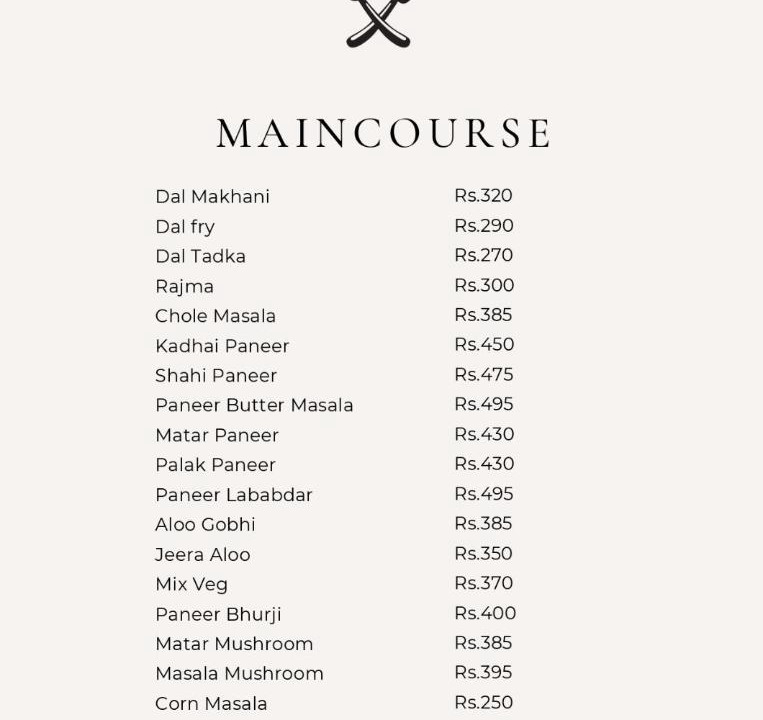 MAINCOURSE

Dal Makhani Rs.320
Dal fry Rs.290
Dal Tadka Rs.270
Rajma Rs.300
Chole Masala Rs.385
Kadhai Paneer Rs.450
Shahi Paneer Rs.475
Paneer Butter Masala Rs.495
Matar Paneer Rs.430
Palak Paneer Rs.430
Paneer Lababdar Rs.495
Aloo Gobhi Rs.385
Jeera Aloo Rs.350
Mix Veg Rs.370
Paneer Bhurji Rs.400
Matar Mushroom Rs.385
Masala Mushroom Rs.395
Corn Masala Rs.250